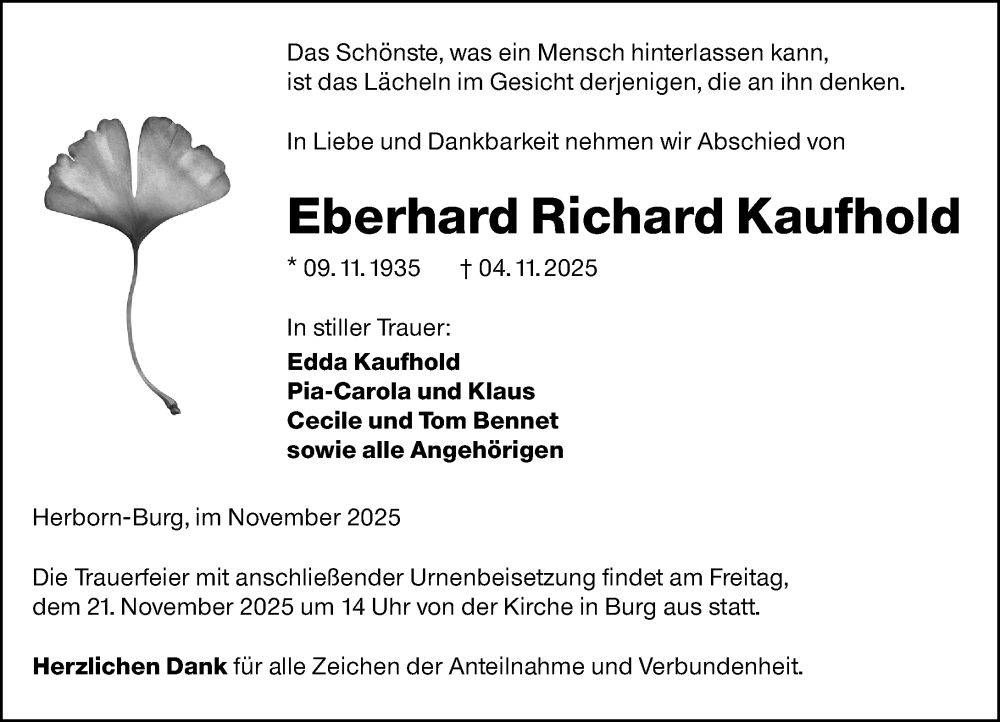 Das Schönste, was ein Mensch hinterlassen kann,
ist das Lächeln im Gesicht derjenigen, die an ihn denken.

In Liebe und Dankbarkeit nehmen wir Abschied von

Eberhard Richard Kaufhold

* 09. 11. 1935 † 04. 11. 2025

In stiller Trauer:
Edda Kaufhold
Pia-Carola und Klaus
Cecile und Tom Bennet
sowie alle Angehörigen

Herborn-Burg, im November 2025

Die Trauerfeier mit anschließender Urnenbeisetzung findet am Freitag, dem 21. November 2025 um 14 Uhr von der Kirche in Burg aus statt.

Herzlichen Dank für alle Zeichen der Anteilnahme und Verbundenheit.